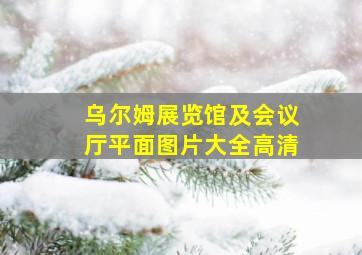 乌尔姆展览馆及会议厅平面图片大全高清